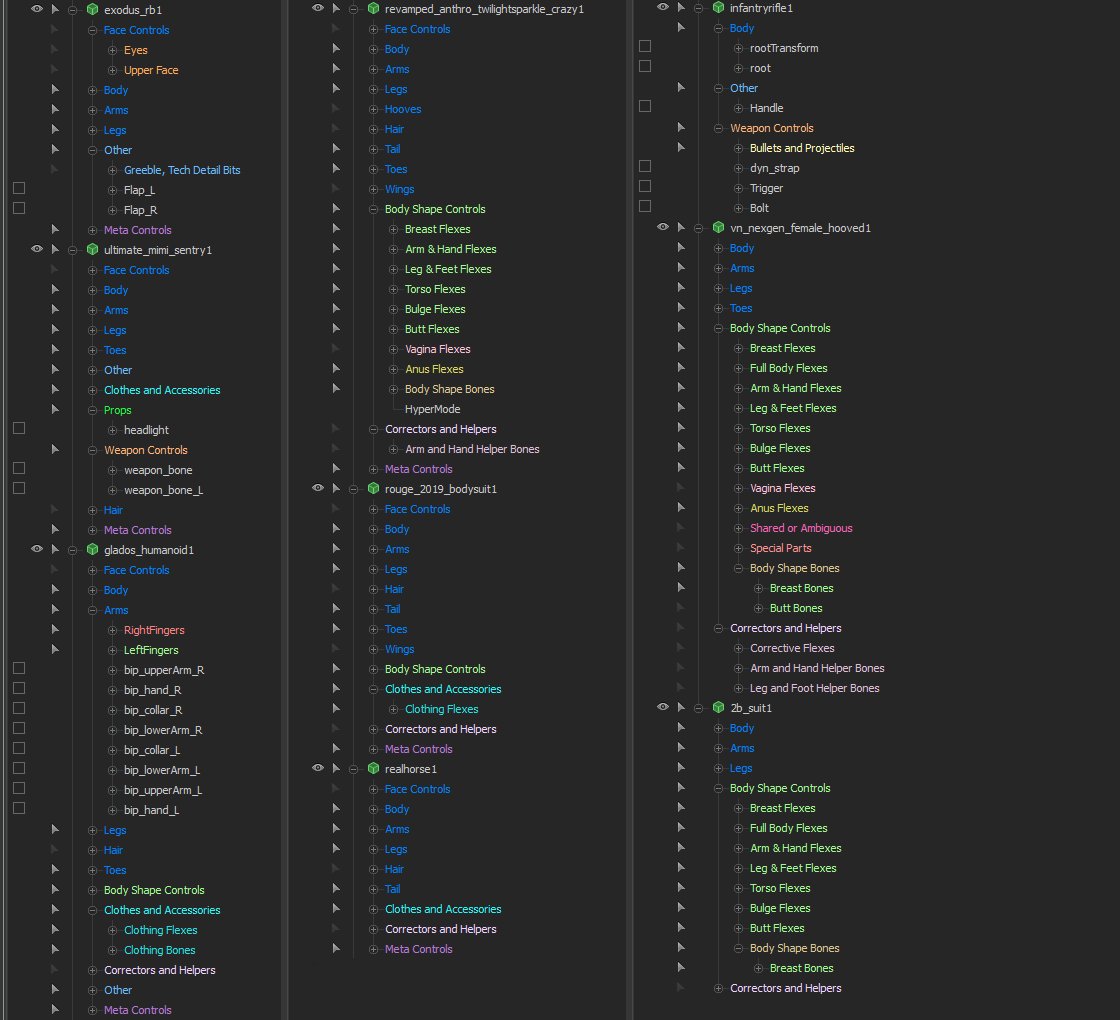 exodus_rb1
Face Controls
Eyes
Upper Face
Body
Arms
Legs
Other
Greeble, Tech Detail Bits
Flap_L
Flap_R
Meta Controls
ultimate_mimi_sentry1
Face Controls
Body
Arms
Legs
Toes
Other
Clothes and Accessories
Props
headlight
Weapon Controls
weapon_bone
weapon_bone_L
Hair
Meta Controls
glados_humanoid1
Face Controls
Body
Arms
RightFingers
LeftFingers
bip_upperArm_R
bip_hand_R
bip_collar_R
bip_lowerArm_R
bip_collar_L
bip_lowerArm_L
bip_upperArm_L
bip_hand_L
Legs
Hair
Toes
Body Shape Controls
Clothes and Accessories
Clothing Flexes
Clothing Bones
Correctors and Helpers
Other
Meta Controls

revamped_anthro_twilightsparkle_crazy1
Face Controls
Body
Arms
Legs
Hooves
Hair
Tail
Toes
Wings
Body Shape Controls
Breast Flexes
Arm & Hand Flexes
Leg & Feet Flexes
Torso Flexes
Bulge Flexes
Butt Flexes
Vagina Flexes
Anus Flexes
Body Shape Bones
HyperMode
Correctors and Helpers
Arm and Hand Helper Bones
Meta Controls
rouge_2019_bodysuit1
Face Controls
Body
Arms
Legs
Hair
Tail
Toes
Wings
Body Shape Controls
Clothes and Accessories
Clothing Flexes
Correctors and Helpers
Meta Controls
realhorse1
Face Controls
Body
Arms
Legs
Hair
Tail
Clothes and Accessories
Correctors and Helpers
Meta Controls

infantryrifle1
Body
rootTransform
root
Other
Handle
Weapon Controls
Bullets and Projectiles
dyn_strap
Trigger
Bolt
vn_nexgen_female_hooved1
Body
Arms
Legs
Toes
Body Shape Controls
Breast Flexes
Full Body Flexes
Arm & Hand Flexes
Leg & Feet Flexes
Torso Flexes
Bulge Flexes
Butt Flexes
Vagina Flexes
Anus Flexes
Shared or Ambiguous
Special Parts
Body Shape Bones
Breast Bones
Butt Bones
Correctors and Helpers
Corrective Flexes
Arm and Hand Helper Bones
Leg and Foot Helper Bones
2b_suit1
Body
Arms
Legs
Body Shape Controls
Breast Flexes
Full Body Flexes
Arm & Hand Flexes
Leg & Feet Flexes
Torso Flexes
Bulge Flexes
Butt Flexes
Body Shape Bones
Breast Bones
Correctors and Helpers